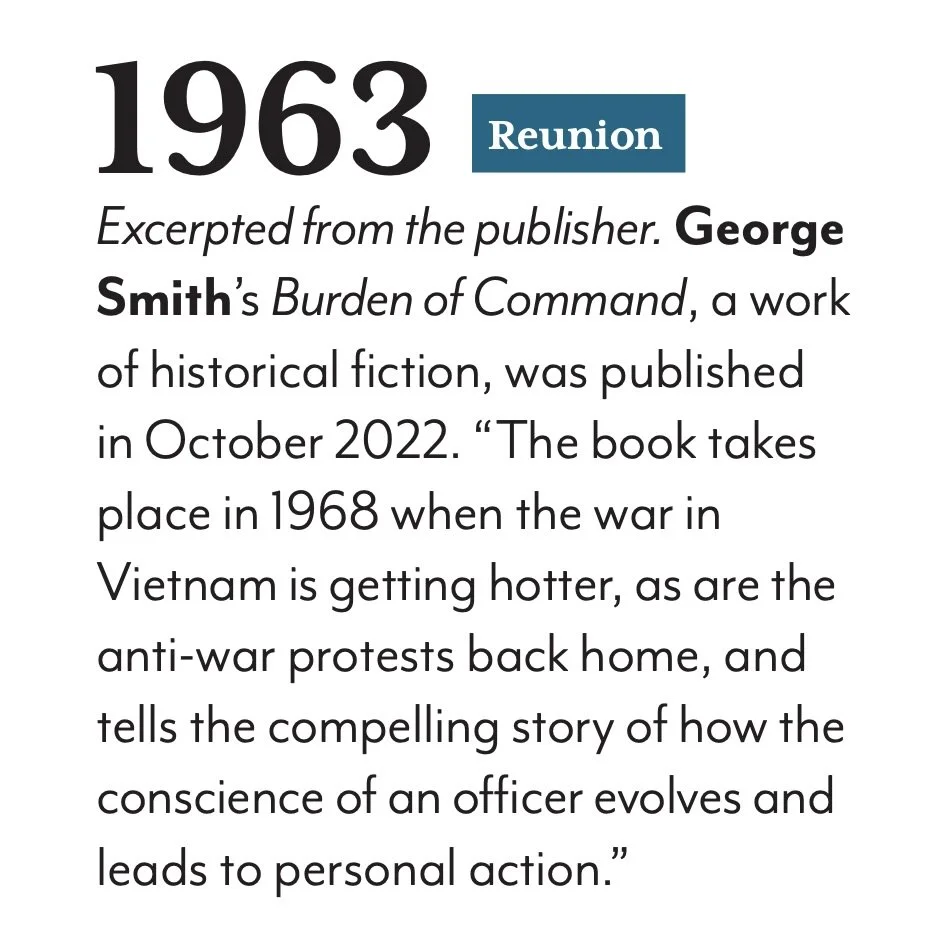 1963 Reunion

Excerpted from the publisher. George Smith's Burden of Command, a work of historical fiction, was published in October 2022. "The book takes place in 1968 when the war in Vietnam is getting hotter, as are the anti-war protests back home, and tells the compelling story of how the conscience of an officer evolves and leads to personal action."